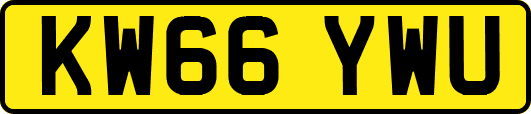 KW66 YWU